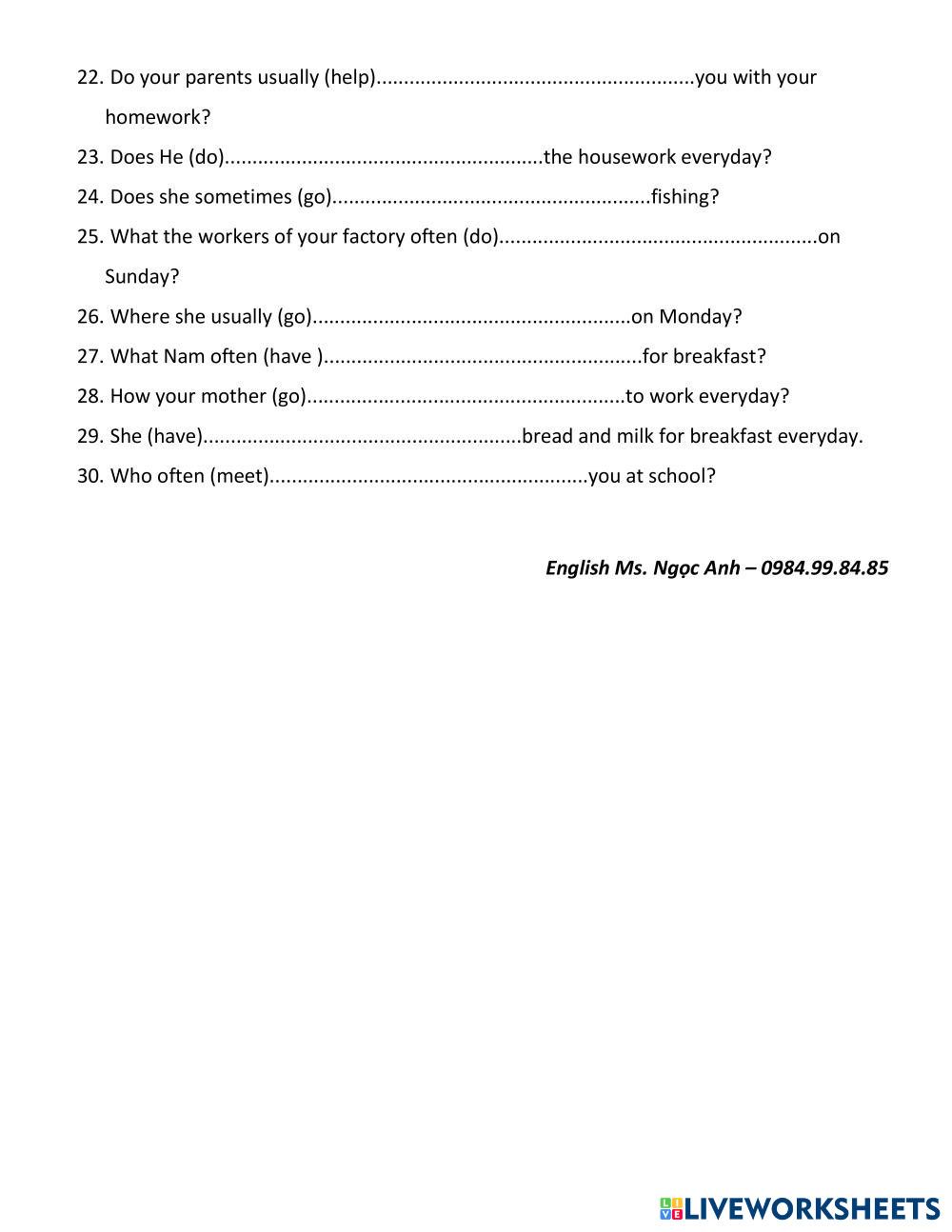 22. Do your parents usually (help).........................................................you with your homework?
23. Does He (do).........................................................the housework everyday?
24. Does she sometimes (go).........................................................fishing?
25. What the workers of your factory often (do).........................................................on Sunday?
26. Where she usually (go).........................................................on Monday?
27. What Nam often (have ).........................................................for breakfast?
28. How your mother (go).........................................................to work everyday?
29. She (have).........................................................bread and milk for breakfast everyday.
30. Who often (meet).........................................................you at school?

English Ms. Ngọc Anh – 0984.99.84.85

LIVEWORKSHEETS